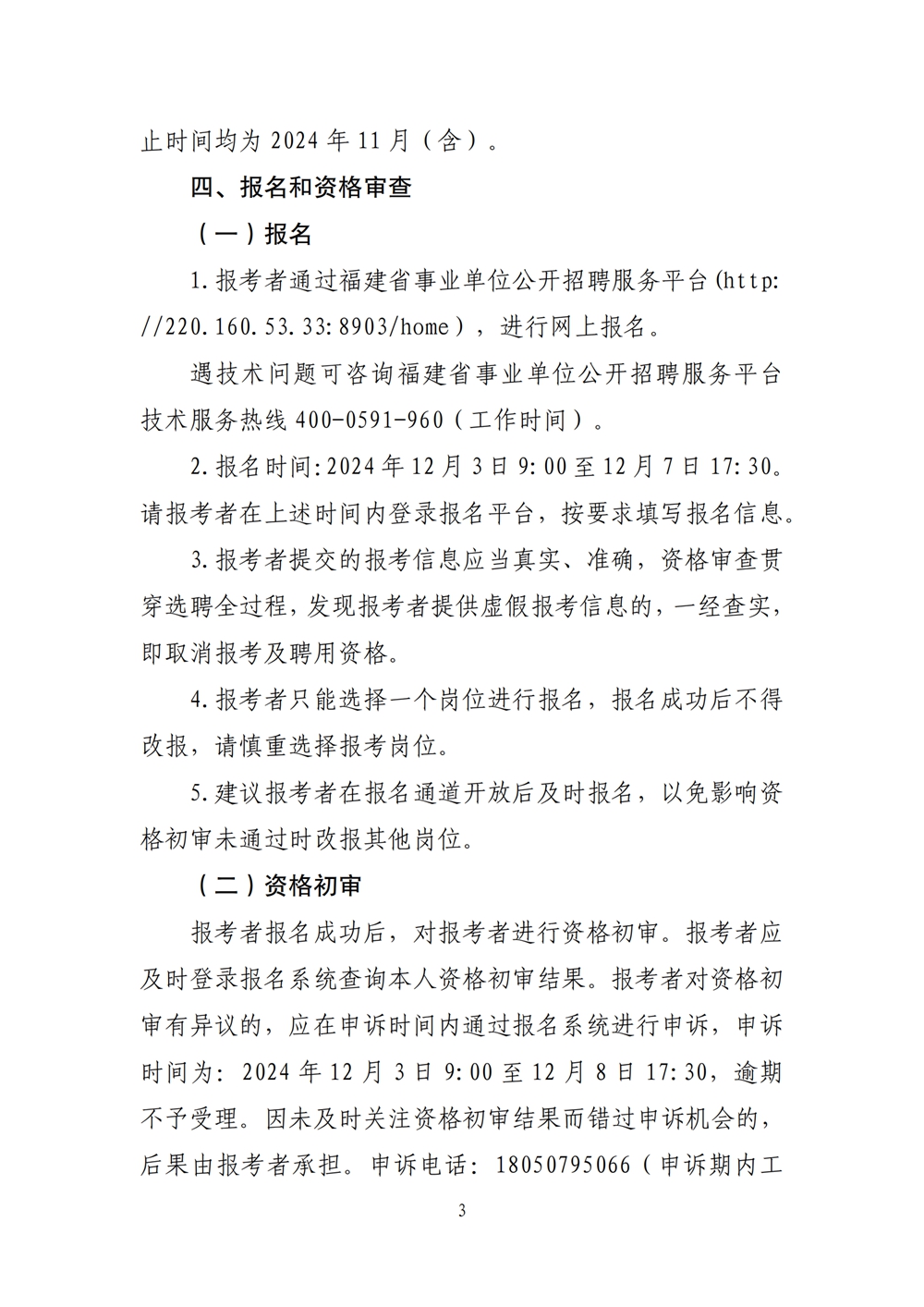 止时间均为 2024 年 11 月（含）。

四、报名和资格审查

（一）报名

1.报考者通过福建省事业单位公开招聘服务平台(http://220.160.53.33:8903/home)，进行网上报名。

遇技术问题可咨询福建省事业单位公开招聘服务平台技术服务热线 400-0591-960（工作时间）。

2.报名时间:2024 年 12 月 3 日 9:00 至 12 月 7 日 17:30。请报考者在上述时间内登录报名平台，按要求填写报名信息。

3.报考者提交的报考信息应当真实、准确，资格审查贯穿选聘全过程，发现报考者提供虚假报考信息的，一经查实，即取消报考及聘用资格。

4.报考者只能选择一个岗位进行报名，报名成功后不得改报，请慎重选择报考岗位。

5.建议报考者在报名通道开放后及时报名，以免影响资格初审未通过时改报其他岗位。

（二）资格初审

报考者报名成功后，对报考者进行资格初审。报考者应及时登录报名系统查询本人资格初审结果。报考者对资格初审有异议的，应在申诉时间内通过报名系统进行申诉，申诉时间为：2024 年 12 月 3 日 9:00 至 12 月 8 日 17:30，逾期不予受理。因未及时关注资格初审结果而错过申诉机会的，后果由报考者承担。申诉电话：18050795066（申诉期内工

3